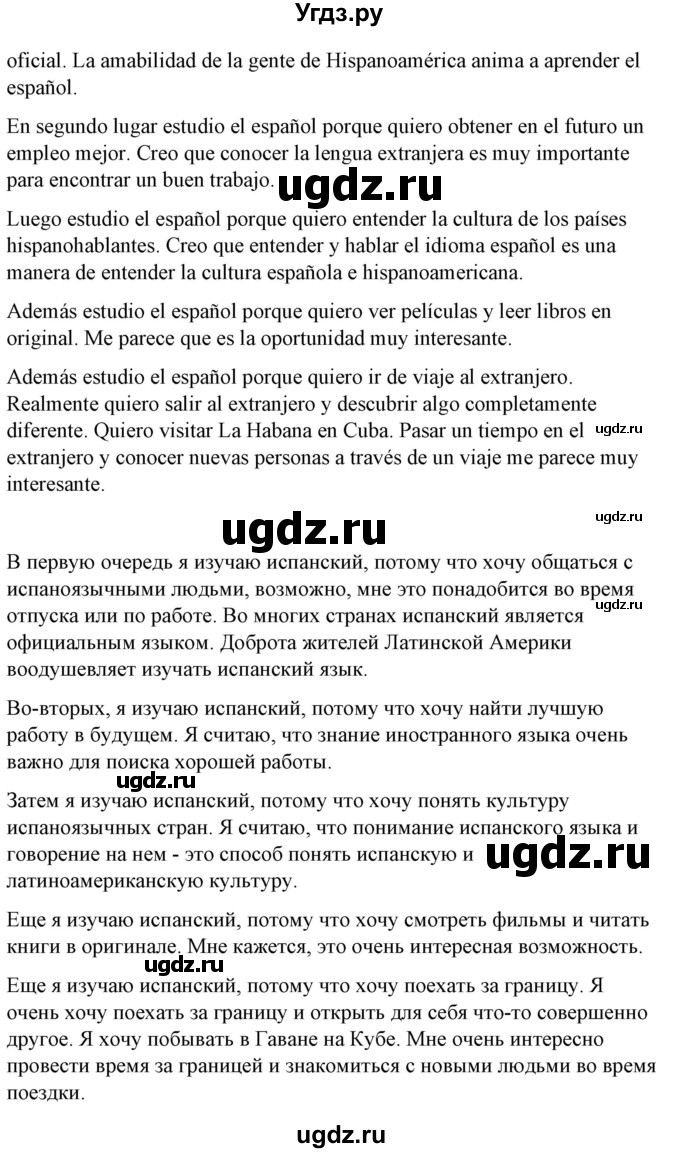 Угдз.ру

oficial. La amabilidad de la gente de Hispanoamérica anima a aprender el español.

En segundo lugar estudio el español porque quiero obtener en el futuro un empleo mejor. Creo que conocer la lengua extranjera es muy importante para encontrar un buen trabajo.

ugdz.ru

Luego estudio el español porque quiero entender la cultura de los países hispanohablantes. Creo que entender y hablar el idioma español es una manera de entender la cultura española e hispanoamericana.

Además estudio el español porque quiero ver películas y leer libros en original. Me parece que es la oportunidad muy interesante.

Además estudio el español porque quiero ir de viaje al extranjero. Realmente quiero salir al extranjero y descubrir algo completamente diferente. Quiero visitar La Habana en Cuba. Pasar un tiempo en el extranjero y conocer nuevas personas a través de un viaje me parece muy interesante.

ugdz.ru

ugdz.ru

ugdz.ru

В первую очередь я изучаю испанский, потому что хочу общаться с испаноязычными людьми, возможно, мне это понадобится во время отпуска или по работе. Во многих странах испанский является официальным языком. Доброта жителей Латинской Америки воодушевляет изучать испанский язык.

ugdz.ru

Во-вторых, я изучаю испанский, потому что хочу найти лучшую работу в будущем. Я считаю, что знание иностранного языка очень важно для поиска хорошей работы.

ugdz.ru

Затем я изучаю испанский, потому что хочу понять культуру испаноязычных стран. Я считаю, что понимание испанского языка и говорение на нем - это способ понять испанскую и латиноамериканскую культуру.

ugdz.ru

Еще я изучаю испанский, потому что хочу смотреть фильмы и читать книги в оригинале. Мне кажется, это очень интересная возможность.

ugdz.ru

Еще я изучаю испанский, потому что хочу поехать за границу. Я очень хочу поехать за границу и открыть для себя что-то совершенно другое. Я хочу побывать в Гаване на Кубе. Мне очень интересно провести время за границей и знакомиться с новыми людьми во время поездки.

ugdz.ru